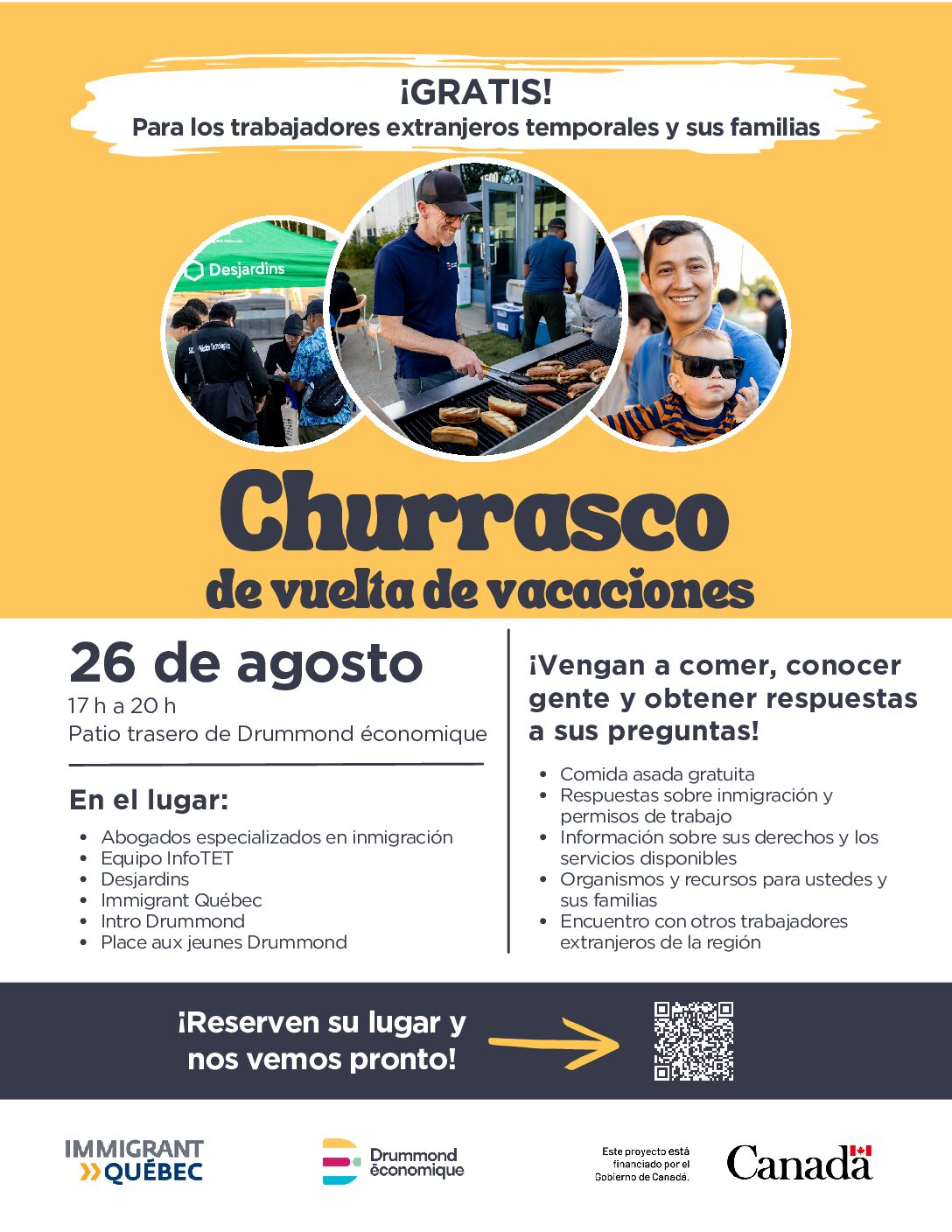 ¡GRATIS!
Para los trabajadores extranjeros temporales y sus familias

Desjardins

Churrasco
de vuelta de vacaciones

26 de agosto
17 h a 20 h
Patio trasero de Drummond économique

En el lugar:
• Abogados especializados en inmigración
• Equipo InfoTET
• Desjardins
• Immigrant Québec
• Intro Drummond
• Place aux jeunes Drummond

¡Vengan a comer, conocer gente y obtener respuestas a sus preguntas!

• Comida asada gratuita
• Respuestas sobre inmigración y permisos de trabajo
• Información sobre sus derechos y los servicios disponibles
• Organismos y recursos para ustedes y sus familias
• Encuentro con otros trabajadores extranjeros de la región

¡Reserven su lugar y nos vemos pronto!

IMMIGRANT
QUÉBEC

Drummond
économique

Este proyecto está financiado por el Gobierno de Canadá.

Canada